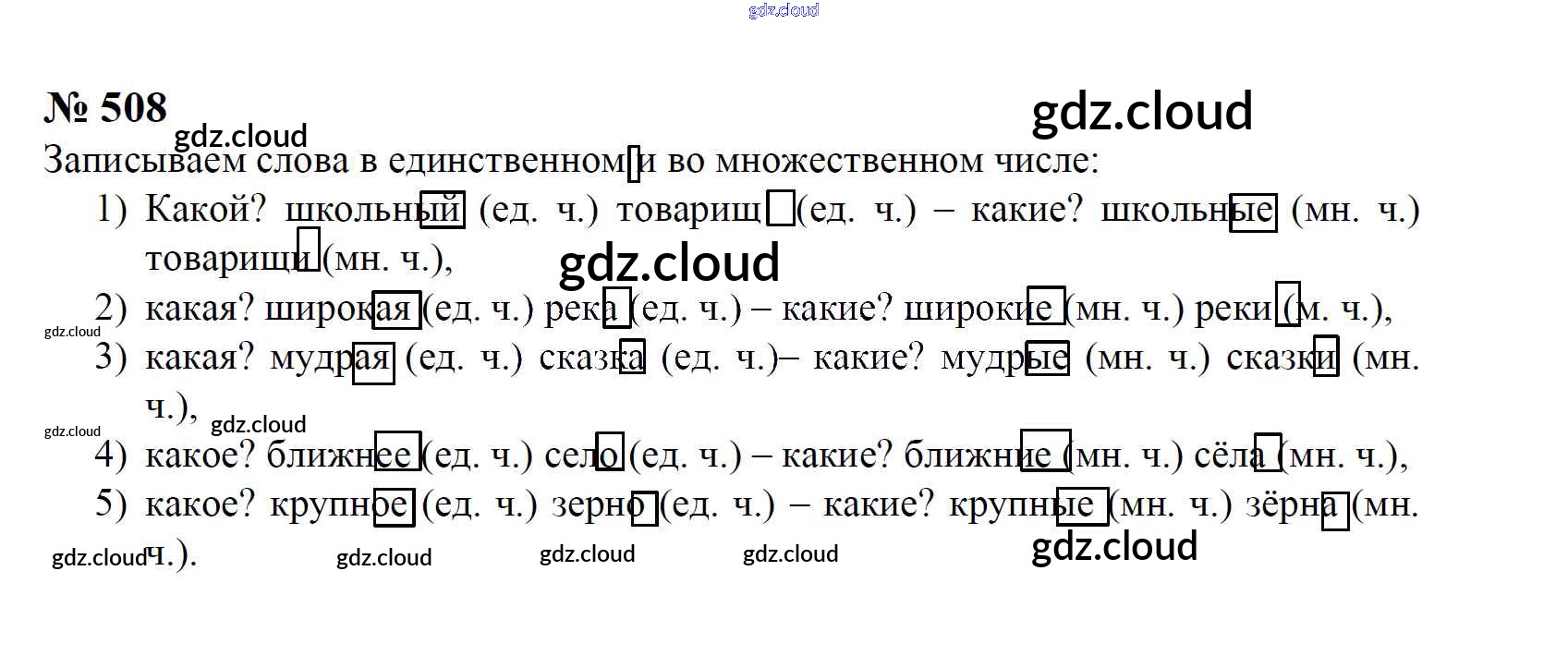 № 508

Записываем слова в единственном и во множественном числе:

1) Какой? школьный (ед. ч.) товарищ (ед. ч.) – какие? школьные (мн. ч.) товарищи (мн. ч.),

2) какая? широкая (ед. ч.) река (ед. ч.) – какие? широкие (мн. ч.) реки (м. ч.),

3) какая? мудрая (ед. ч.) сказка (ед. ч.)– какие? мудрые (мн. ч.) сказки (мн. ч.),

4) какое? ближнее (ед. ч.) село (ед. ч.) – какие? ближние (мн. ч.) сёла (мн. ч.),

5) какое? крупное (ед. ч.) зерно (ед. ч.) – какие? крупные (мн. ч.) зёрна (мн. ч.).

gdz.cloud